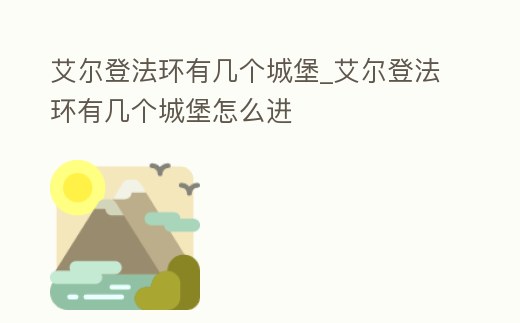 艾尔登法环有几个城堡_艾尔登法环有几个城堡怎么进